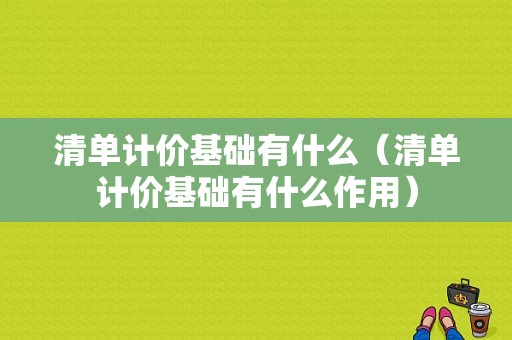 清单计价基础有什么（清单计价基础有什么作用）